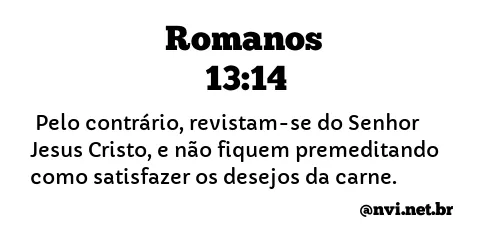 Romanos
13:14

Pelo contrário, revistam-se do Senhor Jesus Cristo, e não fiquem premeditando como satisfazer os desejos da carne.

@nvi.net.br